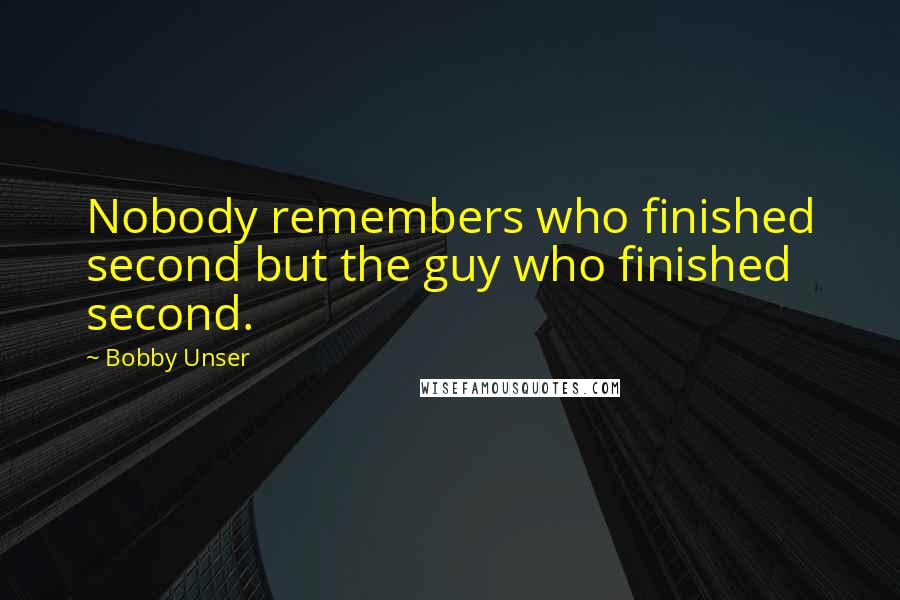 Nobody remembers who finished second but the guy who finished second.

~ Bobby Unser

WISEFAMOUSQUOTES.COM